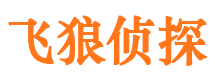 飞狼侦探